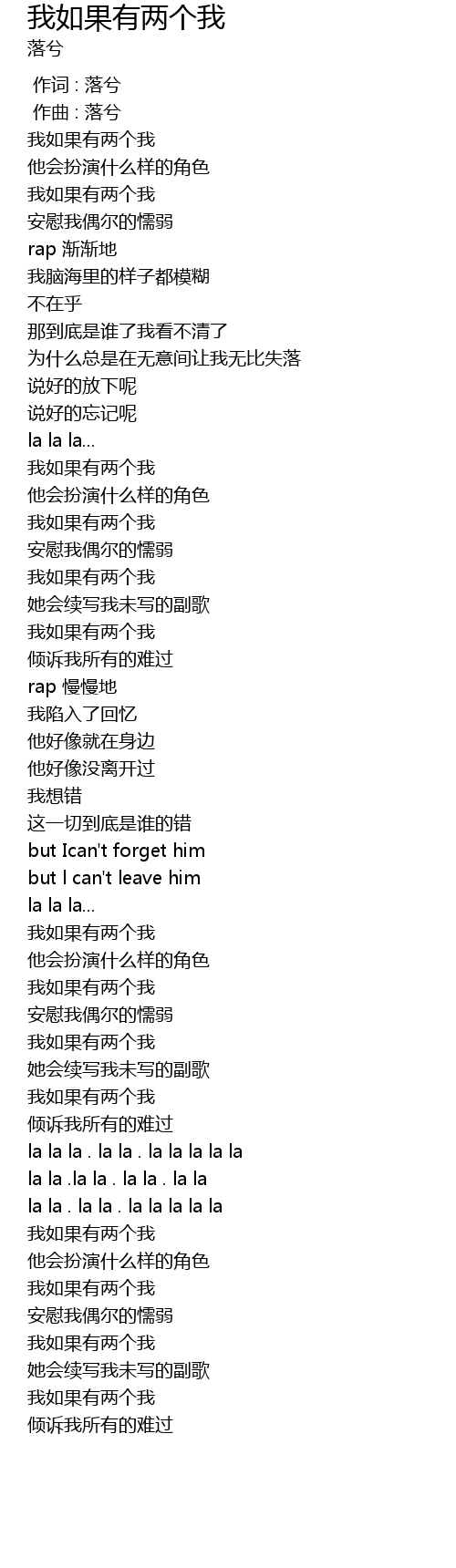 我如果有两个我
落兮

作词 : 落兮
作曲 : 落兮
我如果有两个我
他会扮演什么样的角色
我如果有两个我
安慰我偶尔的懦弱
rap 渐渐地
我脑海里的样子都模糊
不在乎
那到底是谁了我看不清了
为什么总是在无意间让我无比失落
说好的放下呢
说好的忘记呢
la la la...
我如果有两个我
他会扮演什么样的角色
我如果有两个我
安慰我偶尔的懦弱
我如果有两个我
她会续写我未写的副歌
我如果有两个我
倾诉我所有的难过
rap 慢慢地
我陷入了回忆
他好像就在身边
他好像没离开过
我想错
这一切到底是谁的错
but Ican't forget him
but I can't leave him
la la la...
我如果有两个我
他会扮演什么样的角色
我如果有两个我
安慰我偶尔的懦弱
我如果有两个我
她会续写我未写的副歌
我如果有两个我
倾诉我所有的难过
la la la . la la . la la la la la
la la .la la . la la . la la
la la . la la . la la la la la
我如果有两个我
他会扮演什么样的角色
我如果有两个我
安慰我偶尔的懦弱
我如果有两个我
她会续写我未写的副歌
我如果有两个我
倾诉我所有的难过